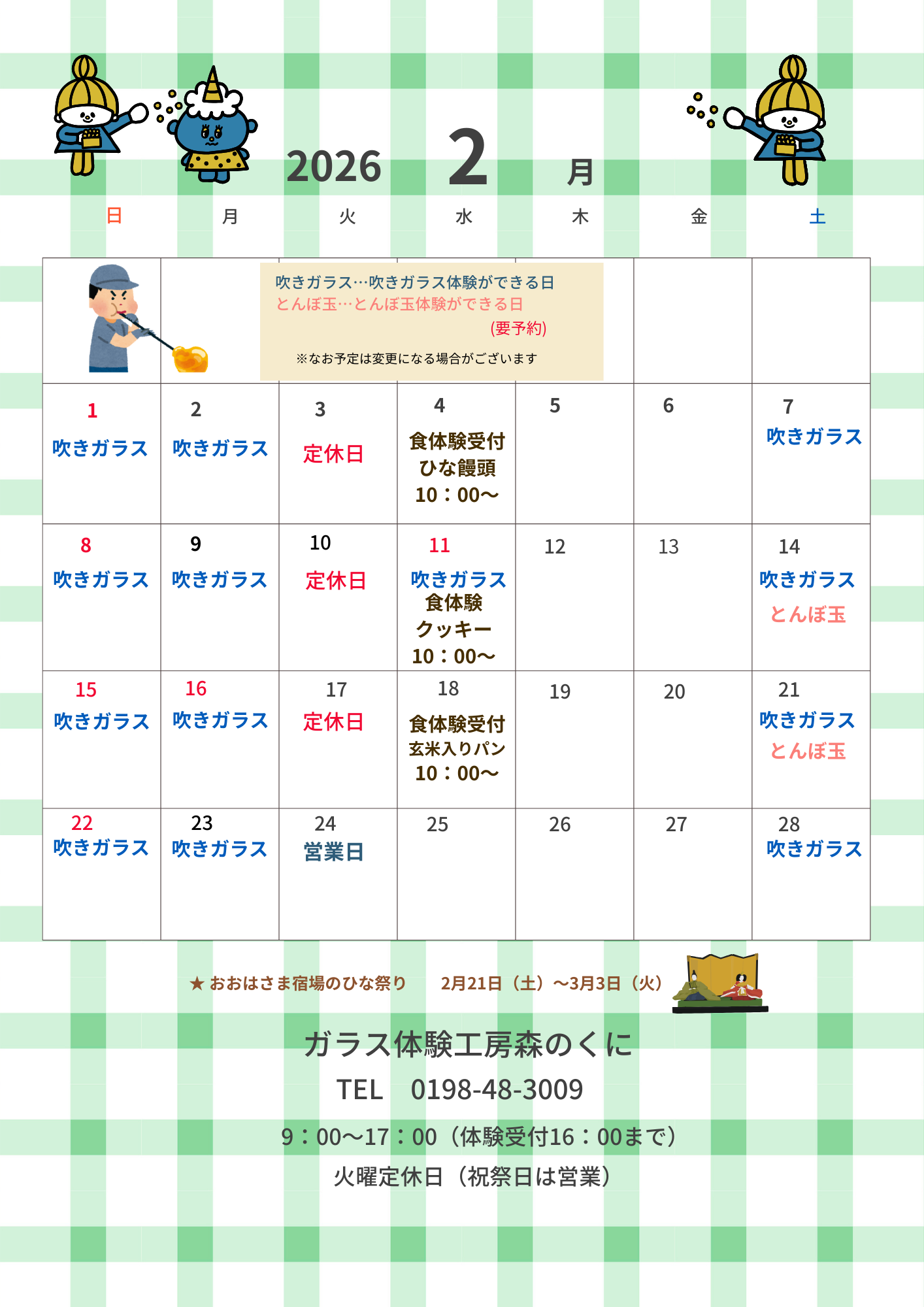 2026 2 月

| 日 | 月 | 火 | 水 | 木 | 金 | 土 |
|---|---|---|---|---|---|---|
| | 吹きガラス…吹きガラス体験ができる日 とんぼ玉…とんぼ玉体験ができる日 (要予約) ※なお予定は変更になる場合がございます | | | | | |
| 1 吹きガラス | 2 吹きガラス | 3 定休日 | 4 食体験受付 ひな饅頭 10：00～ | 5 | 6 | 7 吹きガラス |
| 8 吹きガラス | 9 吹きガラス | 10 定休日 | 11 吹きガラス 食体験 クッキー 10：00～ | 12 | 13 | 14 吹きガラス とんぼ玉 |
| 15 吹きガラス | 16 吹きガラス | 17 定休日 | 18 食体験受付 玄米入りパン 10：00～ | 19 | 20 | 21 吹きガラス とんぼ玉 |
| 22 吹きガラス | 23 吹きガラス | 24 営業日 | 25 | 26 | 27 | 28 吹きガラス |

★ おおはさま宿場のひな祭り 2月21日（土）～3月3日（火）

ガラス体験工房森のくに

TEL 0198-48-3009

9：00～17：00（体験受付16：00まで）

火曜定休日（祝祭日は営業）